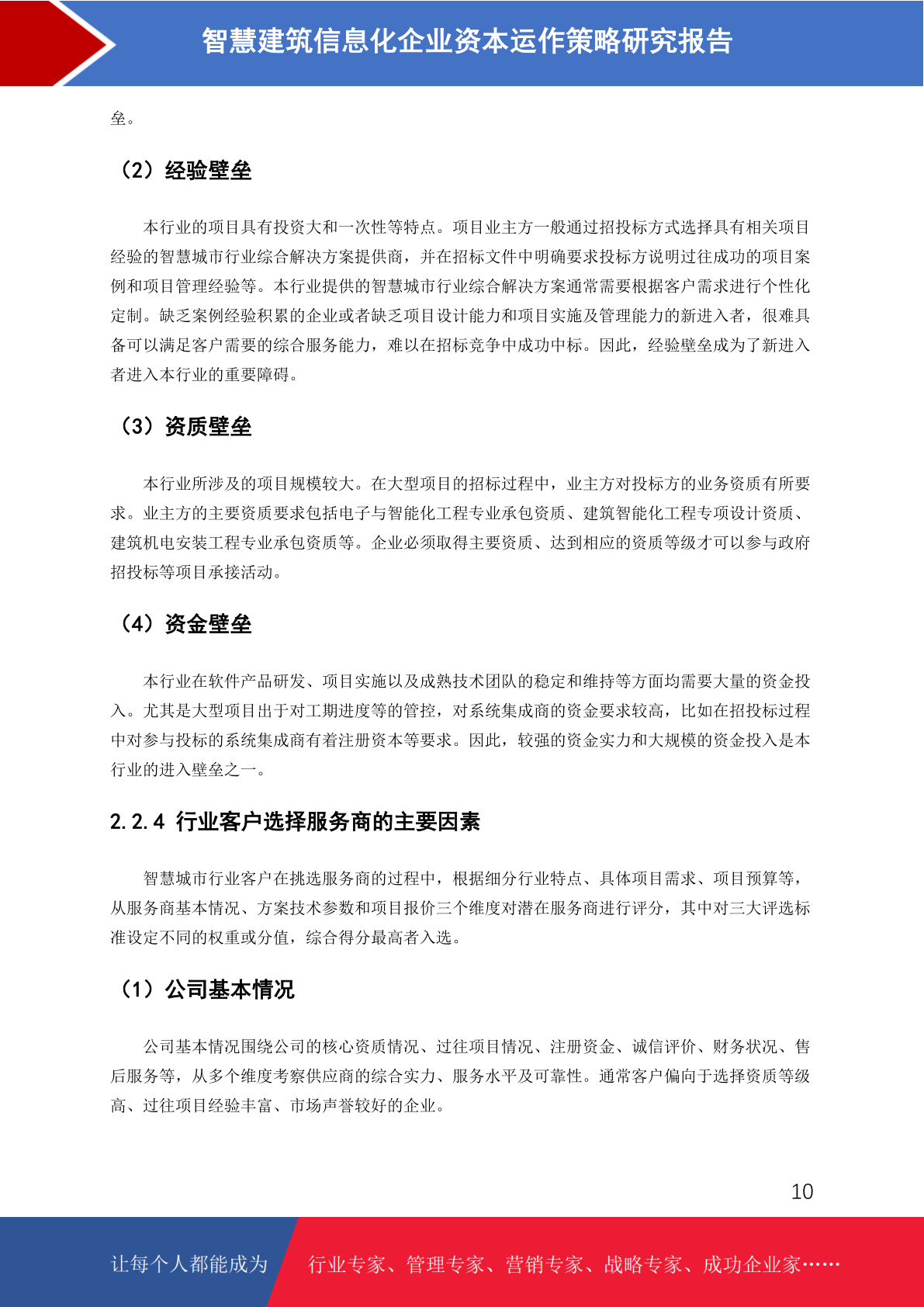 智慧建筑信息化企业资本运作策略研究报告

垒。

（2）经验壁垒

本行业的项目具有投资大和一次性等特点。项目业主方一般通过招投标方式选择具有相关项目经验的智慧城市行业综合解决方案提供商，并在招标文件中明确要求投标方说明过往成功的项目案例和项目管理经验等。本行业提供的智慧城市行业综合解决方案通常需要根据客户需求进行个性化定制。缺乏案例经验积累的企业或者缺乏项目设计能力和项目实施及管理能力的新进入者，很难具备可以满足客户需要的综合服务能力，难以在招标竞争中成功中标。因此，经验壁垒成为了新进入者进入本行业的重要障碍。

（3）资质壁垒

本行业所涉及的项目规模较大。在大型项目的招标过程中，业主方对投标方的业务资质有所要求。业主方的主要资质要求包括电子与智能化工程专业承包资质、建筑智能化工程专项设计资质、建筑机电安装工程专业承包资质等。企业必须取得主要资质、达到相应的资质等级才可以参与政府招投标等项目承接活动。

（4）资金壁垒

本行业在软件产品研发、项目实施以及成熟技术团队的稳定和维持等方面均需要大量的资金投入。尤其是大型项目出于对工期进度等的管控，对系统集成商的资金要求较高，比如在招投标过程中对参与投标的系统集成商有着注册资本等要求。因此，较强的资金实力和大规模的资金投入是本行业的进入壁垒之一。

2.2.4 行业客户选择服务商的主要因素

智慧城市行业客户在挑选服务商的过程中，根据细分行业特点、具体项目需求、项目预算等，从服务商基本情况、方案技术参数和项目报价三个维度对潜在服务商进行评分，其中对三大评选标准设定不同的权重或分值，综合得分最高者入选。

（1）公司基本情况

公司基本情况围绕公司的核心资质情况、过往项目情况、注册资金、诚信评价、财务状况、售后服务等，从多个维度考察供应商的综合实力、服务水平及可靠性。通常客户偏向于选择资质等级高、过往项目经验丰富、市场声誉较好的企业。

10

让每个人都能成为 行业专家、管理专家、营销专家、战略专家、成功企业家……